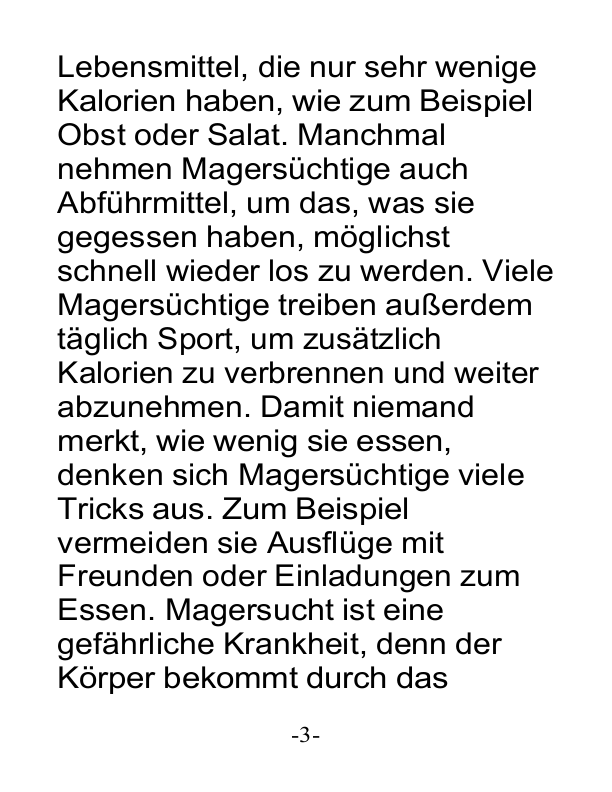 Lebensmittel, die nur sehr wenige Kalorien haben, wie zum Beispiel Obst oder Salat. Manchmal nehmen Magersüchtige auch Abführmittel, um das, was sie gegessen haben, möglichst schnell wieder los zu werden. Viele Magersüchtige treiben außerdem täglich Sport, um zusätzlich Kalorien zu verbrennen und weiter abzunehmen. Damit niemand merkt, wie wenig sie essen, denken sich Magersüchtige viele Tricks aus. Zum Beispiel vermeiden sie Ausflüge mit Freunden oder Einladungen zum Essen. Magersucht ist eine gefährliche Krankheit, denn der Körper bekommt durch das

-3-